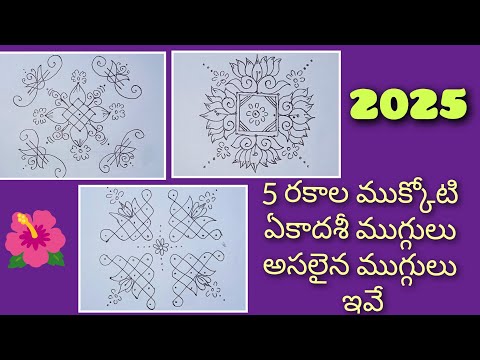 2025

5 రకాల ముక్కోటి ఏకాదశీ ముగ్గులు అసలైన ముగ్గులు ఇవే